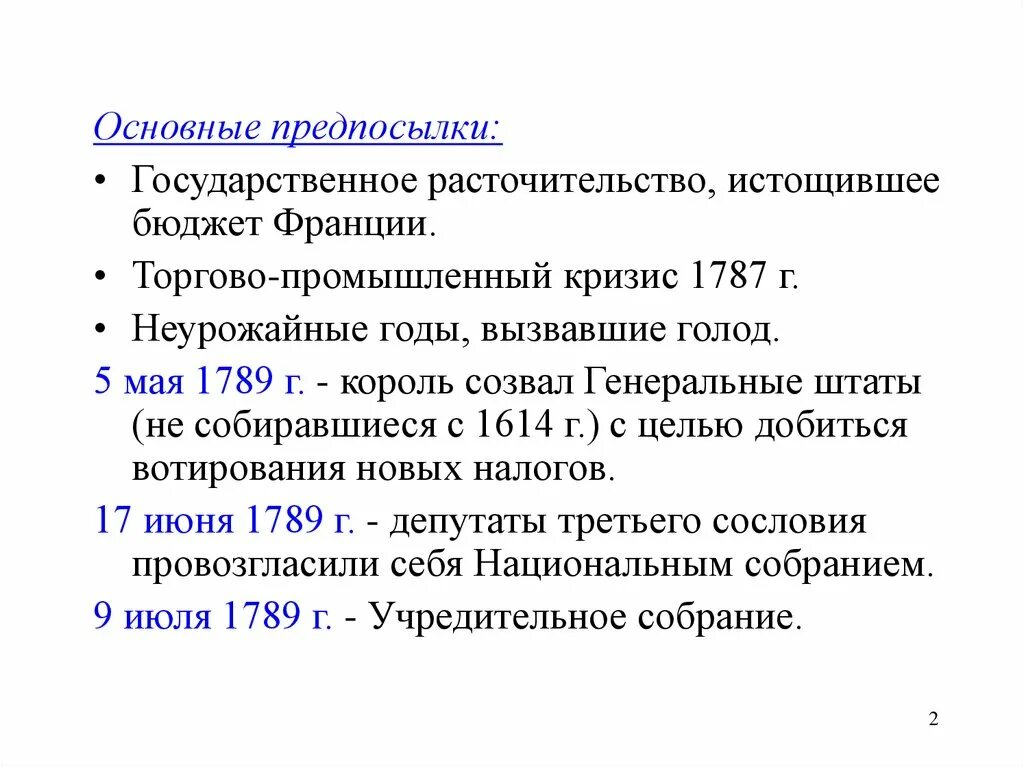 Основные предпосылки:

• Государственное расточительство, истощившее бюджет Франции.

• Торгово-промышленный кризис 1787 г.

• Неурожайные годы, вызвавшие голод.

5 мая 1789 г. - король созвал Генеральные штаты (не собиравшиеся с 1614 г.) с целью добиться вотирования новых налогов.

17 июня 1789 г. - депутаты третьего сословия провозгласили себя Национальным собранием.

9 июля 1789 г. - Учредительное собрание.

2